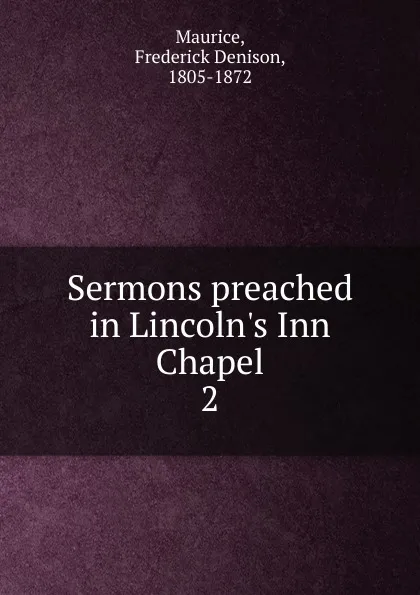 Maurice,
Frederick Denison,
1805-1872

Sermons preached in Lincoln's Inn Chapel
2